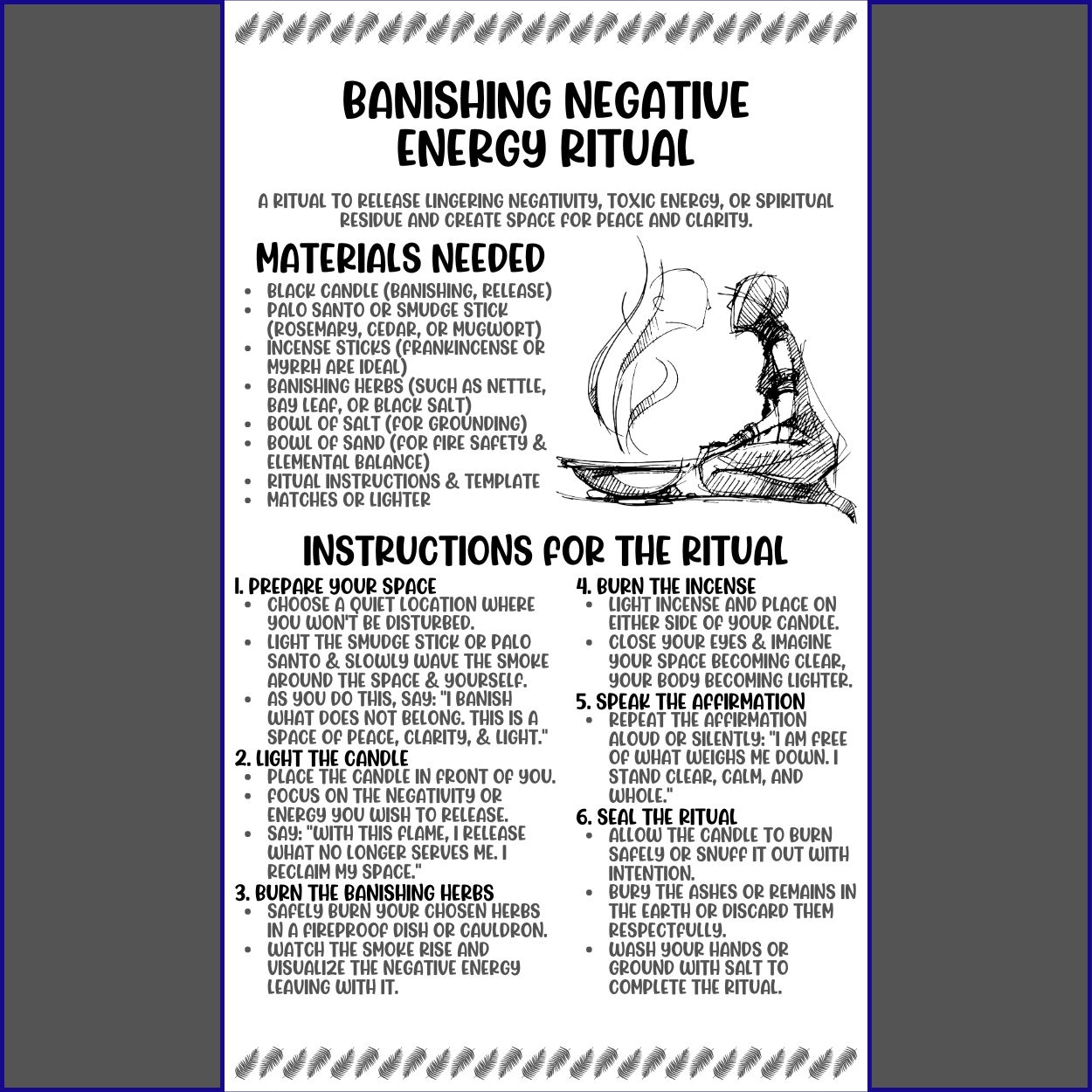 BANISHING NEGATIVE ENERGY RITUAL

A RITUAL TO RELEASE LINGERING NEGATIVITY, TOXIC ENERGY, OR SPIRITUAL RESIDUE AND CREATE SPACE FOR PEACE AND CLARITY.

MATERIALS NEEDED

- BLACK CANDLE (BANISHING, RELEASE)
- PALO SANTO OR SMUDGE STICK (ROSEMARY, CEDAR, OR MUGWORT)
- INCENSE STICKS (FRANKINCENSE OR MYRRH ARE IDEAL)
- BANISHING HERBS (SUCH AS NETTLE, BAY LEAF, OR BLACK SALT)
- BOWL OF SALT (FOR GROUNDING)
- BOWL OF SAND (FOR FIRE SAFETY & ELEMENTAL BALANCE)
- RITUAL INSTRUCTIONS & TEMPLATE
- MATCHES OR LIGHTER

INSTRUCTIONS FOR THE RITUAL

1. PREPARE YOUR SPACE
- CHOOSE A QUIET LOCATION WHERE YOU WON'T BE DISTURBED.
- LIGHT THE SMUDGE STICK OR PALO SANTO & SLOWLY WAVE THE SMOKE AROUND THE SPACE & YOURSELF.
- AS YOU DO THIS, SAY: "I BANISH WHAT DOES NOT BELONG. THIS IS A SPACE OF PEACE, CLARITY, & LIGHT."

2. LIGHT THE CANDLE
- PLACE THE CANDLE IN FRONT OF YOU.
- FOCUS ON THE NEGATIVITY OR ENERGY YOU WISH TO RELEASE.
- SAY: "WITH THIS FLAME, I RELEASE WHAT NO LONGER SERVES ME. I RECLAIM MY SPACE."

3. BURN THE BANISHING HERBS
- SAFELY BURN YOUR CHOSEN HERBS IN A FIREPROOF DISH OR CAULDRON.
- WATCH THE SMOKE RISE AND VISUALIZE THE NEGATIVE ENERGY LEAVING WITH IT.

4. BURN THE INCENSE
- LIGHT INCENSE AND PLACE ON EITHER SIDE OF YOUR CANDLE.
- CLOSE YOUR EYES & IMAGINE YOUR SPACE BECOMING CLEAR, YOUR BODY BECOMING LIGHTER.

5. SPEAK THE AFFIRMATION
- REPEAT THE AFFIRMATION ALOUD OR SILENTLY: "I AM FREE OF WHAT WEIGHS ME DOWN. I STAND CLEAR, CALM, AND WHOLE."

6. SEAL THE RITUAL
- ALLOW THE CANDLE TO BURN SAFELY OR SNUFF IT OUT WITH INTENTION.
- BURY THE ASHES OR REMAINS IN THE EARTH OR DISCARD THEM RESPECTFULLY.
- WASH YOUR HANDS OR GROUND WITH SALT TO COMPLETE THE RITUAL.